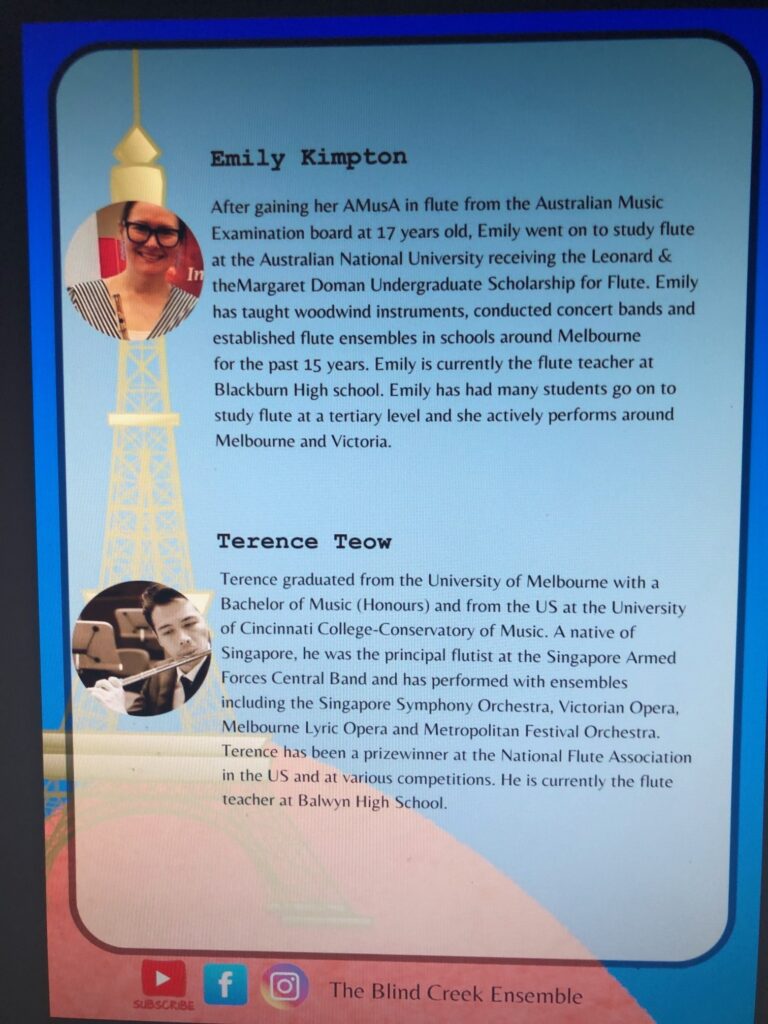 Emily Kimpton

After gaining her AMusA in flute from the Australian Music Examination board at 17 years old, Emily went on to study flute at the Australian National University receiving the Leonard & theMargaret Doman Undergraduate Scholarship for Flute. Emily has taught woodwind instruments, conducted concert bands and established flute ensembles in schools around Melbourne for the past 15 years. Emily is currently the flute teacher at Blackburn High school. Emily has had many students go on to study flute at a tertiary level and she actively performs around Melbourne and Victoria.

Terence Teow

Terence graduated from the University of Melbourne with a Bachelor of Music (Honours) and from the US at the University of Cincinnati College-Conservatory of Music. A native of Singapore, he was the principal flutist at the Singapore Armed Forces Central Band and has performed with ensembles including the Singapore Symphony Orchestra, Victorian Opera, Melbourne Lyric Opera and Metropolitan Festival Orchestra. Terence has been a prizewinner at the National Flute Association in the US and at various competitions. He is currently the flute teacher at Balwyn High School.

SUBSCRIBE

The Blind Creek Ensemble